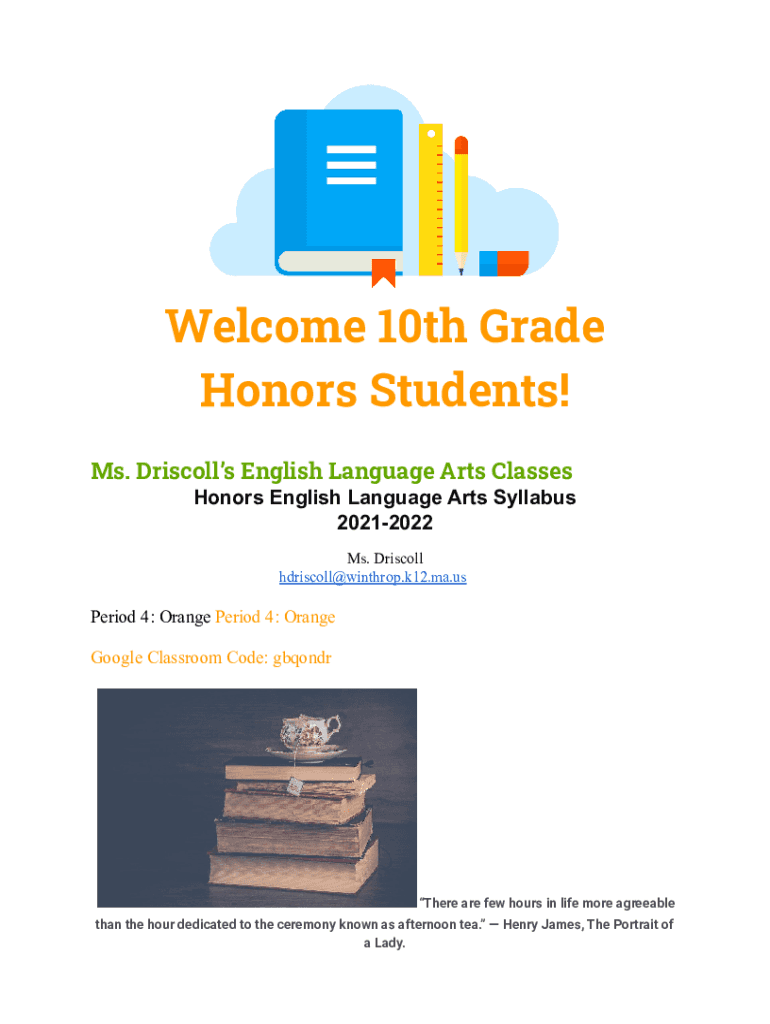 Welcome 10th Grade Honors Students!

Ms. Driscoll's English Language Arts Classes

Honors English Language Arts Syllabus
2021-2022

Ms. Driscoll
hdriscoll@winthrop.k12.ma.us

Period 4: Orange Period 4: Orange

Google Classroom Code: gbqondr

"There are few hours in life more agreeable than the hour dedicated to the ceremony known as afternoon tea." — Henry James, The Portrait of a Lady.